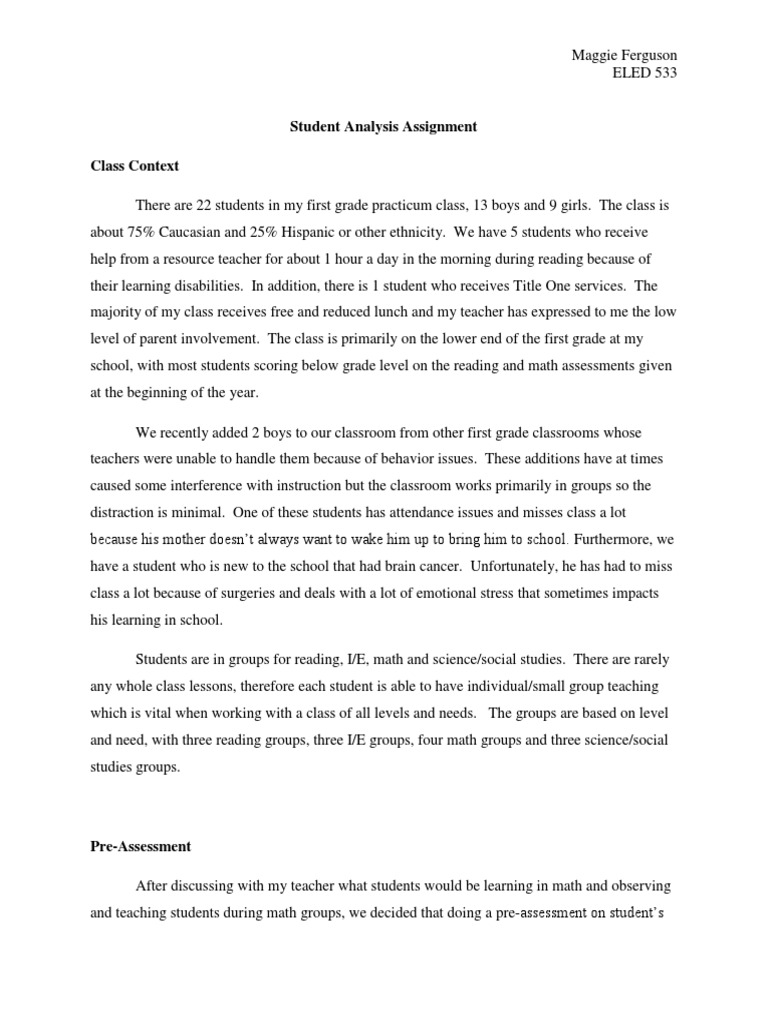 Maggie Ferguson
ELED 533

Student Analysis Assignment

Class Context

There are 22 students in my first grade practicum class, 13 boys and 9 girls. The class is about 75% Caucasian and 25% Hispanic or other ethnicity. We have 5 students who receive help from a resource teacher for about 1 hour a day in the morning during reading because of their learning disabilities. In addition, there is 1 student who receives Title One services. The majority of my class receives free and reduced lunch and my teacher has expressed to me the low level of parent involvement. The class is primarily on the lower end of the first grade at my school, with most students scoring below grade level on the reading and math assessments given at the beginning of the year.

We recently added 2 boys to our classroom from other first grade classrooms whose teachers were unable to handle them because of behavior issues. These additions have at times caused some interference with instruction but the classroom works primarily in groups so the distraction is minimal. One of these students has attendance issues and misses class a lot because his mother doesn't always want to wake him up to bring him to school. Furthermore, we have a student who is new to the school that had brain cancer. Unfortunately, he has had to miss class a lot because of surgeries and deals with a lot of emotional stress that sometimes impacts his learning in school.

Students are in groups for reading, I/E, math and science/social studies. There are rarely any whole class lessons, therefore each student is able to have individual/small group teaching which is vital when working with a class of all levels and needs. The groups are based on level and need, with three reading groups, three I/E groups, four math groups and three science/social studies groups.

Pre-Assessment

After discussing with my teacher what students would be learning in math and observing and teaching students during math groups, we decided that doing a pre-assessment on student's